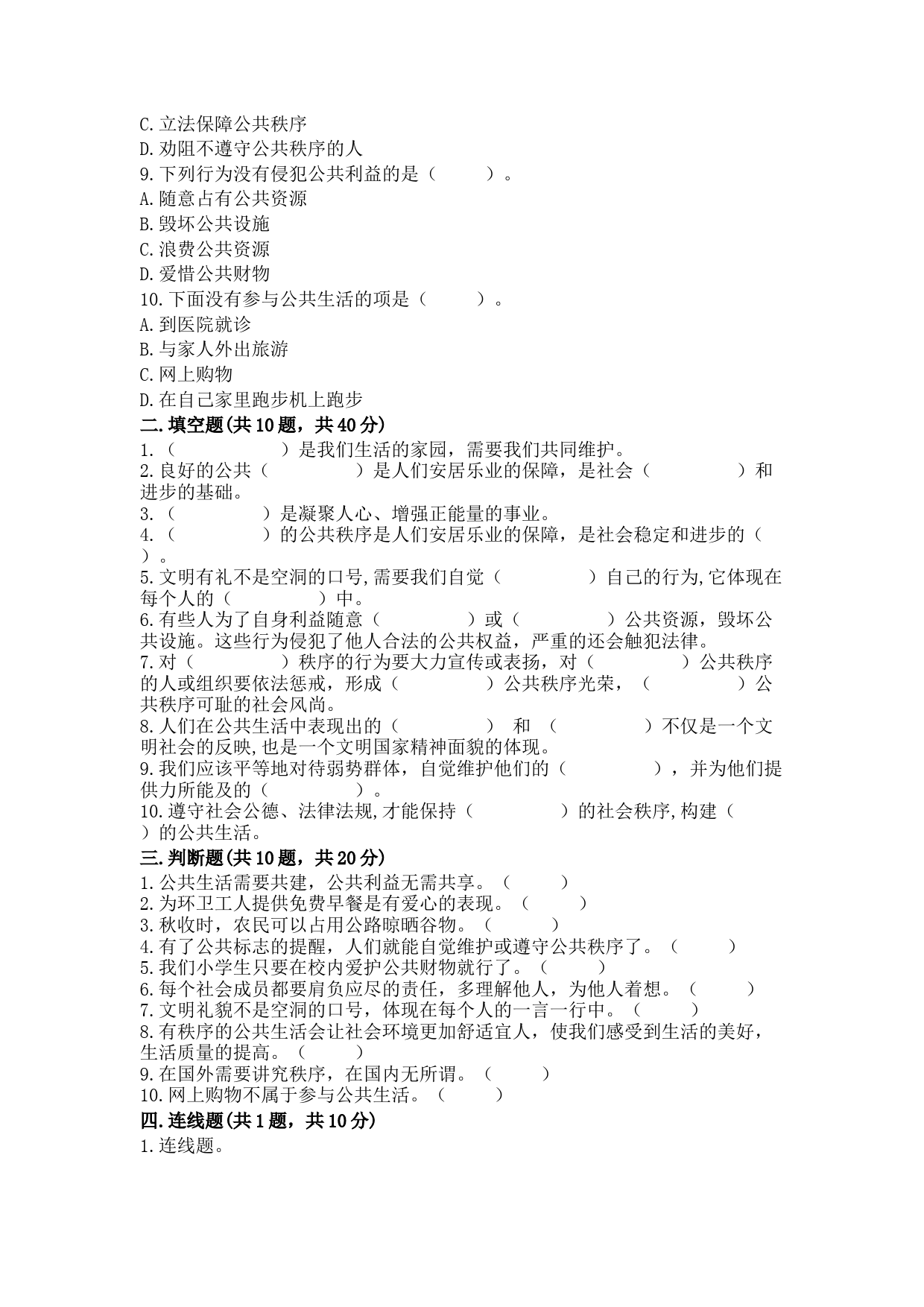 C.立法保障公共秩序
D.劝阻不遵守公共秩序的人
9.下列行为没有侵犯公共利益的是（　　）。
A.随意占有公共资源
B.毁坏公共设施
C.浪费公共资源
D.爱惜公共财物
10.下面没有参与公共生活的项是（　　）。
A.到医院就诊
B.与家人外出旅游
C.网上购物
D.在自己家里跑步机上跑步
二.填空题(共10题，共40分)
1.（　　　　）是我们生活的家园，需要我们共同维护。
2.良好的公共（　　　　）是人们安居乐业的保障，是社会（　　　　）和进步的基础。
3.（　　　　）是凝聚人心、增强正能量的事业。
4.（　　　　）的公共秩序是人们安居乐业的保障，是社会稳定和进步的（　　）。
5.文明有礼不是空洞的口号,需要我们自觉（　　　　）自己的行为,它体现在每个人的（　　　　）中。
6.有些人为了自身利益随意（　　　　）或（　　　　）公共资源，毁坏公共设施。这些行为侵犯了他人合法的公共权益，严重的还会触犯法律。
7.对（　　　　）秩序的行为要大力宣传或表扬，对（　　　　）公共秩序的人或组织要依法惩戒，形成（　　　　）公共秩序光荣，（　　　　）公共秩序可耻的社会风尚。
8.人们在公共生活中表现出的（　　　　） 和 （　　　　）不仅是一个文明社会的反映,也是一个文明国家精神面貌的体现。
9.我们应该平等地对待弱势群体，自觉维护他们的（　　　　），并为他们提供力所能及的（　　　　）。
10.遵守社会公德、法律法规,才能保持（　　　　）的社会秩序,构建（　　）的公共生活。
三.判断题(共10题，共20分)
1.公共生活需要共建，公共利益无需共享。（　　）
2.为环卫工人提供免费早餐是有爱心的表现。（　　）
3.秋收时，农民可以占用公路晾晒谷物。（　　）
4.有了公共标志的提醒，人们就能自觉维护或遵守公共秩序了。（　　）
5.我们小学生只要在校内爱护公共财物就行了。（　　）
6.每个社会成员都要肩负应尽的责任，多理解他人，为他人着想。（　　）
7.文明礼貌不是空洞的口号，体现在每个人的一言一行中。（　　）
8.有秩序的公共生活会让社会环境更加舒适宜人，使我们感受到生活的美好，生活质量的提高。（　　）
9.在国外需要讲究秩序，在国内无所谓。（　　）
10.网上购物不属于参与公共生活。（　　）
四.连线题(共1题，共10分)
1.连线题。